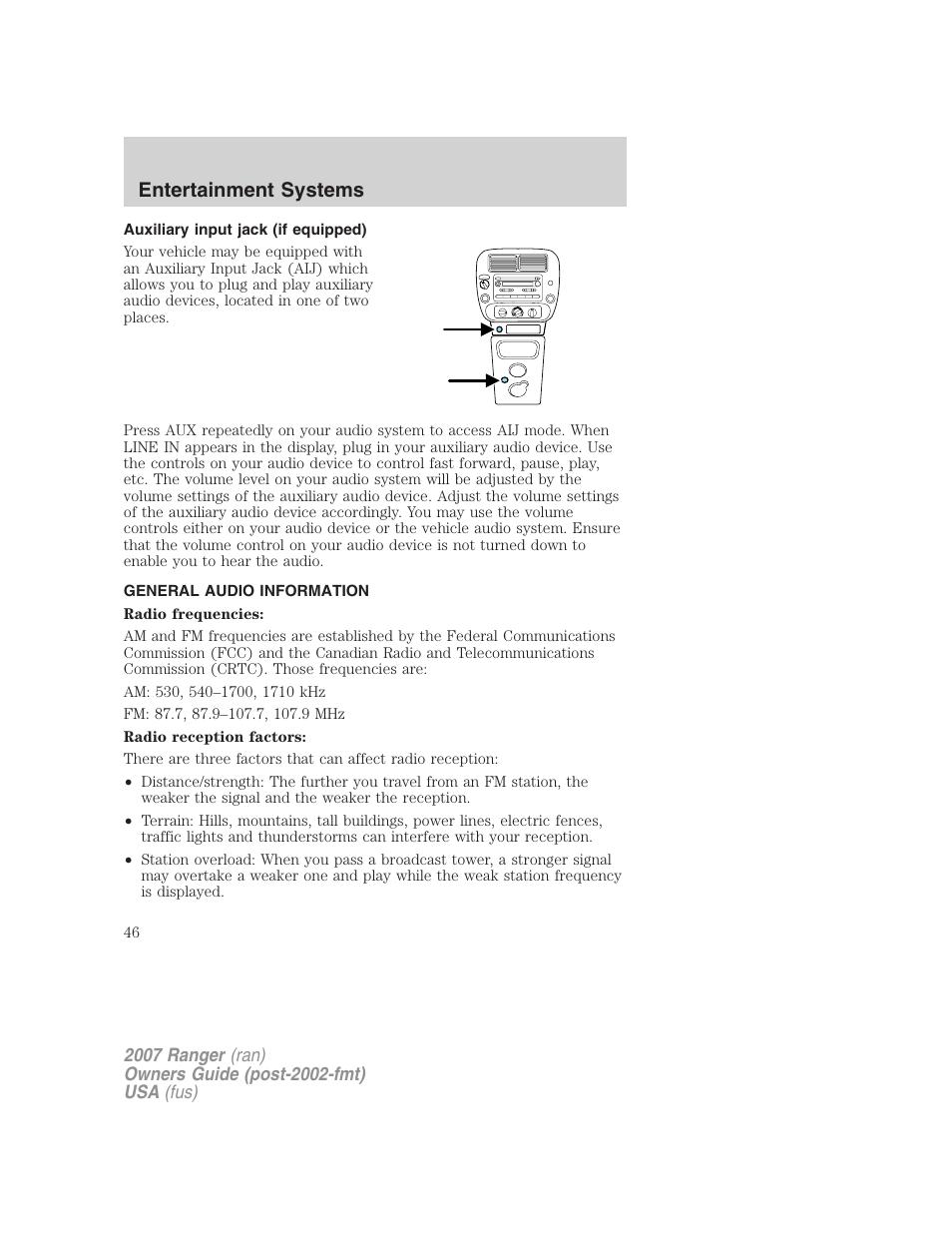 Entertainment Systems

Auxiliary input jack (if equipped)

Your vehicle may be equipped with an Auxiliary Input Jack (AIJ) which allows you to plug and play auxiliary audio devices, located in one of two places.

Press AUX repeatedly on your audio system to access AIJ mode. When LINE IN appears in the display, plug in your auxiliary audio device. Use the controls on your audio device to control fast forward, pause, play, etc. The volume level on your audio system will be adjusted by the volume settings of the auxiliary audio device. Adjust the volume settings of the auxiliary audio device accordingly. You may use the volume controls either on your audio device or the vehicle audio system. Ensure that the volume control on your audio device is not turned down to enable you to hear the audio.

GENERAL AUDIO INFORMATION

Radio frequencies:

AM and FM frequencies are established by the Federal Communications Commission (FCC) and the Canadian Radio and Telecommunications Commission (CRTC). Those frequencies are:

AM: 530, 540–1700, 1710 kHz

FM: 87.7, 87.9–107.7, 107.9 MHz

Radio reception factors:

There are three factors that can affect radio reception:

• Distance/strength: The further you travel from an FM station, the weaker the signal and the weaker the reception.

• Terrain: Hills, mountains, tall buildings, power lines, electric fences, traffic lights and thunderstorms can interfere with your reception.

• Station overload: When you pass a broadcast tower, a stronger signal may overtake a weaker one and play while the weak station frequency is displayed.

46

2007 Ranger (ran)
Owners Guide (post-2002-fmt)
USA (fus)